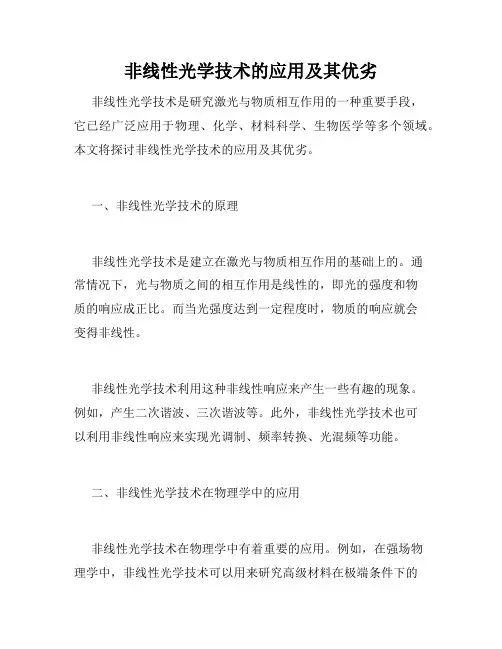 非线性光学技术的应用及其优劣

非线性光学技术是研究激光与物质相互作用的一种重要手段，它已经广泛应用于物理、化学、材料科学、生物医学等多个领域。本文将探讨非线性光学技术的应用及其优劣。

一、非线性光学技术的原理

非线性光学技术是建立在激光与物质相互作用的基础上的。通常情况下，光与物质之间的相互作用是线性的，即光的强度和物质的响应成正比。而当光强度达到一定程度时，物质的响应就会变得非线性。

非线性光学技术利用这种非线性响应来产生一些有趣的现象。例如，产生二次谐波、三次谐波等。此外，非线性光学技术也可以利用非线性响应来实现光调制、频率转换、光混频等功能。

二、非线性光学技术在物理学中的应用

非线性光学技术在物理学中有着重要的应用。例如，在强场物理学中，非线性光学技术可以用来研究高级材料在极端条件下的